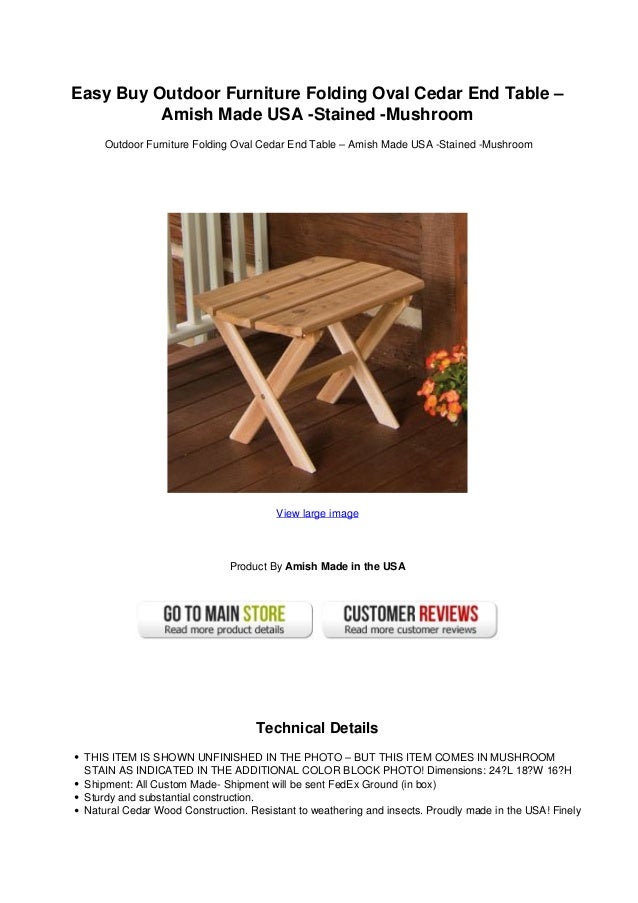 Easy Buy Outdoor Furniture Folding Oval Cedar End Table – Amish Made USA -Stained -Mushroom

Outdoor Furniture Folding Oval Cedar End Table – Amish Made USA -Stained -Mushroom

View large image

Product By Amish Made in the USA

GO TO MAIN STORE
Read more product details

CUSTOMER REVIEWS
Read more customer reviews

Technical Details

• THIS ITEM IS SHOWN UNFINISHED IN THE PHOTO – BUT THIS ITEM COMES IN MUSHROOM STAIN AS INDICATED IN THE ADDITIONAL COLOR BLOCK PHOTO! Dimensions: 24?L 18?W 16?H
• Shipment: All Custom Made- Shipment will be sent FedEx Ground (in box)
• Sturdy and substantial construction.
• Natural Cedar Wood Construction. Resistant to weathering and insects. Proudly made in the USA! Finely